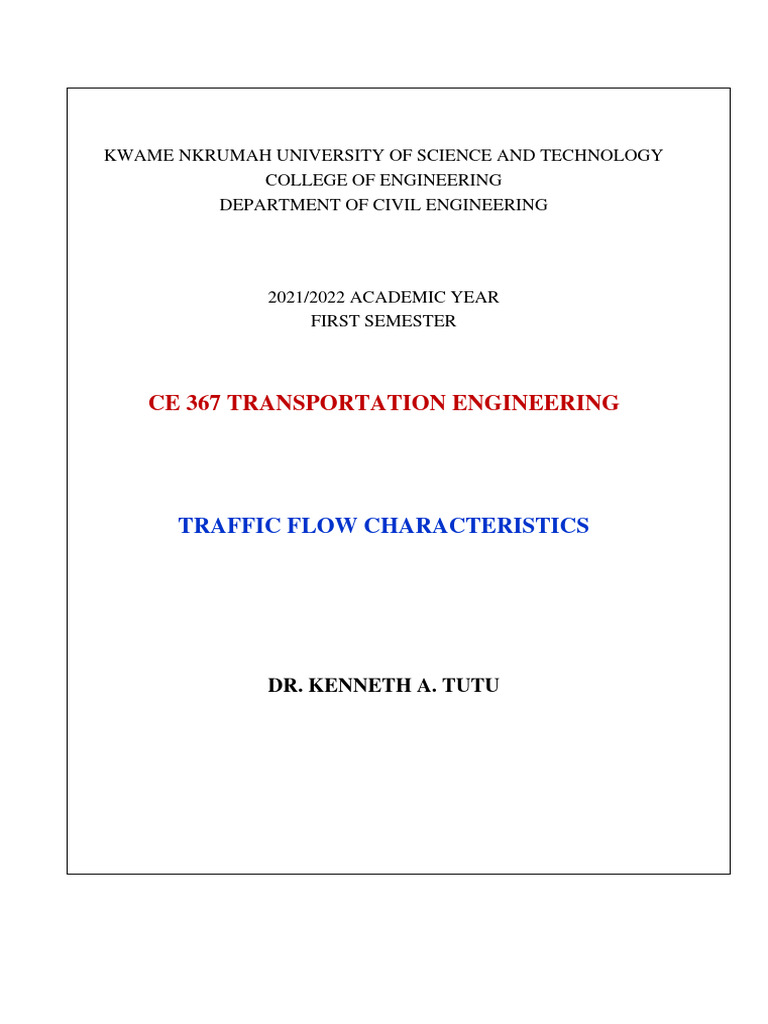 KWAME NKRUMAH UNIVERSITY OF SCIENCE AND TECHNOLOGY
COLLEGE OF ENGINEERING
DEPARTMENT OF CIVIL ENGINEERING

2021/2022 ACADEMIC YEAR
FIRST SEMESTER

CE 367 TRANSPORTATION ENGINEERING

TRAFFIC FLOW CHARACTERISTICS

DR. KENNETH A. TUTU